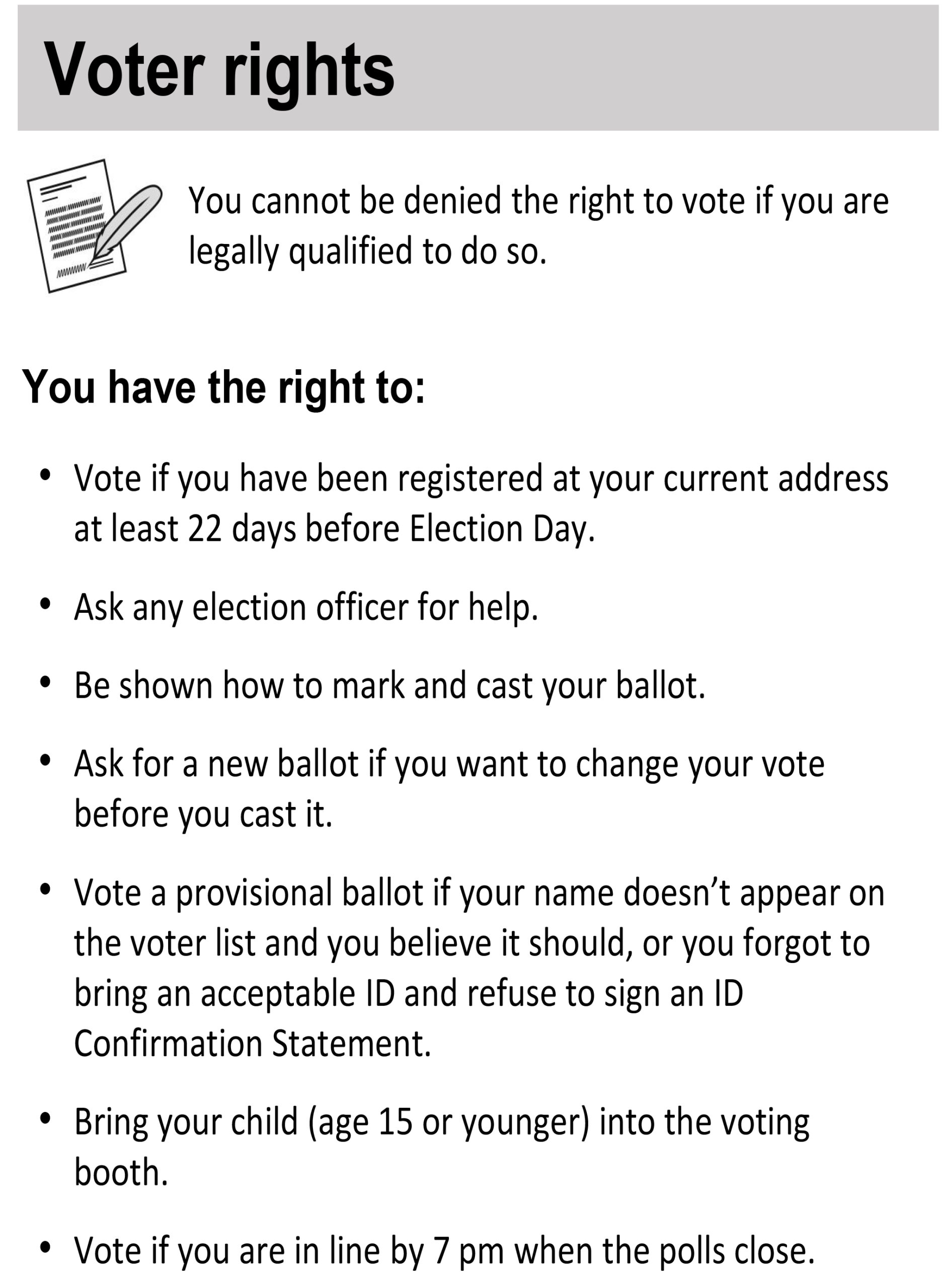 Voter rights

You cannot be denied the right to vote if you are legally qualified to do so.

You have the right to:

• Vote if you have been registered at your current address at least 22 days before Election Day.

• Ask any election officer for help.

• Be shown how to mark and cast your ballot.

• Ask for a new ballot if you want to change your vote before you cast it.

• Vote a provisional ballot if your name doesn't appear on the voter list and you believe it should, or you forgot to bring an acceptable ID and refuse to sign an ID Confirmation Statement.

• Bring your child (age 15 or younger) into the voting booth.

• Vote if you are in line by 7 pm when the polls close.